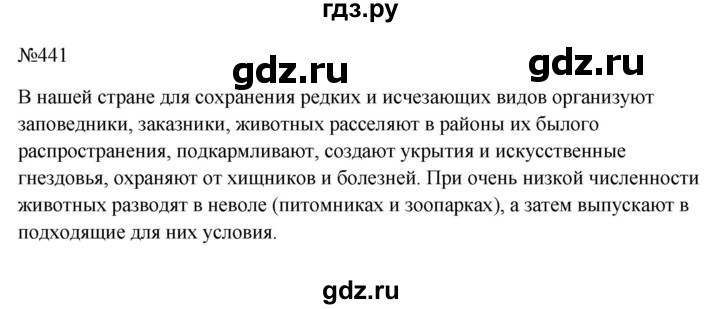 гдз.ру

№441

gdz.ru

gdz.ru

В нашей стране для сохранения редких и исчезающих видов организуют заповедники, заказники, животных расселяют в районы их былого распространения, подкармливают, создают укрытия и искусственные гнездовья, охраняют от хищников и болезней. При очень низкой численности животных разводят в неволе (питомниках и зоопарках), а затем выпускают в подходящие для них условия.

gdz.ru